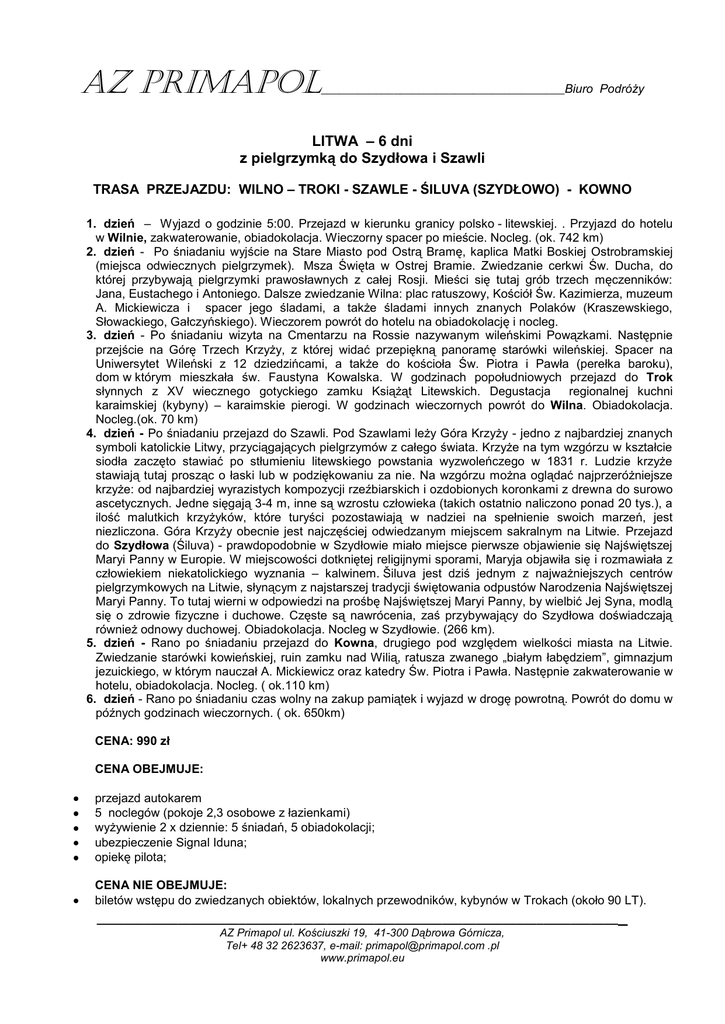 AZ PRIMAPOL Biuro Podróży

LITWA – 6 dni
z pielgrzymką do Szydłowa i Szawli

TRASA PRZEJAZDU: WILNO – TROKI - SZAWLE - ŠILUVA (SZYDŁOWO) - KOWNO

1. dzień – Wyjazd o godzinie 5:00. Przejazd w kierunku granicy polsko - litewskiej. . Przyjazd do hotelu w Wilnie, zakwaterowanie, obiadokolacja. Wieczorny spacer po mieście. Nocleg. (ok. 742 km)
2. dzień - Po śniadaniu wyjście na Stare Miasto pod Ostrą Bramę, kaplica Matki Boskiej Ostrobramskiej (miejsca odwiecznych pielgrzymek). Msza Święta w Ostrej Bramie. Zwiedzanie cerkwi Św. Ducha, do której przybywają pielgrzymki prawosławnych z całej Rosji. Mieści się tutaj grób trzech męczenników: Jana, Eustachego i Antoniego. Dalsze zwiedzanie Wilna: plac ratuszowy, Kościół Św. Kazimierza, muzeum A. Mickiewicza i spacer jego śladami, a także śladami innych znanych Polaków (Kraszewskiego, Słowackiego, Gałczyńskiego). Wieczorem powrót do hotelu na obiadokolację i nocleg.
3. dzień - Po śniadaniu wizyta na Cmentarzu na Rossie nazywanym wileńskimi Powązkami. Następnie przejście na Górę Trzech Krzyży, z której widać przepiękną panoramę starówki wileńskiej. Spacer na Uniwersytet Wileński z 12 dziedzińcami, a także do kościoła Św. Piotra i Pawła (perełka baroku), dom w którym mieszkała św. Faustyna Kowalska. W godzinach popołudniowych przejazd do Trok słynnych z XV wiecznego gotyckiego zamku Książąt Litewskich. Degustacja regionalnej kuchni karaimskiej (kybyny) – karaimskie pierogi. W godzinach wieczornych powrót do Wilna. Obiadokolacja. Nocleg.(ok. 70 km)
4. dzień - Po śniadaniu przejazd do Szawli. Pod Szawlami leży Góra Krzyży - jedno z najbardziej znanych symboli katolickie Litwy, przyciągających pielgrzymów z całego świata. Krzyże na tym wzgórzu w kształcie siodła zaczęto stawiać po stłumieniu litewskiego powstania wyzwoleńczego w 1831 r. Ludzie krzyże stawiają tutaj prosząc o łaski lub w podziękowaniu za nie. Na wzgórzu można oglądać najprzeróżniejsze krzyże: od najbardziej wyrazistych kompozycji rzeźbiarskich i ozdobionych koronkami z drewna do surowo ascetycznych. Jedne sięgają 3-4 m, inne są wzrostu człowieka (takich ostatnio naliczono ponad 20 tys.), a ilość malutkich krzyżyków, które turyści pozostawiają w nadziei na spełnienie swoich marzeń, jest niezliczona. Góra Krzyży obecnie jest najczęściej odwiedzanym miejscem sakralnym na Litwie. Przejazd do Szydłowa (Šiluva) - prawdopodobnie w Szydłowie miało miejsce pierwsze objawienie się Najświętszej Maryi Panny w Europie. W miejscowości dotkniętej religijnymi sporami, Maryja objawiła się i rozmawiała z człowiekiem niekatolickiego wyznania – kalwinem. Šiluva jest dziś jednym z najważniejszych centrów pielgrzymkowych na Litwie, słynącym z najstarszej tradycji świętowania odpustów Narodzenia Najświętszej Maryi Panny. To tutaj wierni w odpowiedzi na prośbę Najświętszej Maryi Panny, by wielbić Jej Syna, modlą się o zdrowie fizyczne i duchowe. Częste są nawrócenia, zaś przybywający do Szydłowa doświadczają również odnowy duchowej. Obiadokolacja. Nocleg w Szydłowie. (266 km).
5. dzień - Rano po śniadaniu przejazd do Kowna, drugiego pod względem wielkości miasta na Litwie. Zwiedzanie starówki kowieńskiej, ruin zamku nad Wilią, ratusza zwanego „białym łabędziem", gimnazjum jezuickiego, w którym nauczał A. Mickiewicz oraz katedry Św. Piotra i Pawła. Następnie zakwaterowanie w hotelu, obiadokolacja. Nocleg. ( ok.110 km)
6. dzień - Rano po śniadaniu czas wolny na zakup pamiątek i wyjazd w drogę powrotną. Powrót do domu w późnych godzinach wieczornych. ( ok. 650km)

CENA: 990 zł

CENA OBEJMUJE:

• przejazd autokarem
• 5 noclegów (pokoje 2,3 osobowe z łazienkami)
• wyżywienie 2 x dziennie: 5 śniadań, 5 obiadokolacji;
• ubezpieczenie Signal Iduna;
• opiekę pilota;

CENA NIE OBEJMUJE:
• biletów wstępu do zwiedzanych obiektów, lokalnych przewodników, kybynów w Trokach (około 90 LT).

AZ Primapol ul. Kościuszki 19, 41-300 Dąbrowa Górnicza,
Tel+ 48 32 2623637, e-mail: primapol@primapol.com .pl
www.primapol.eu